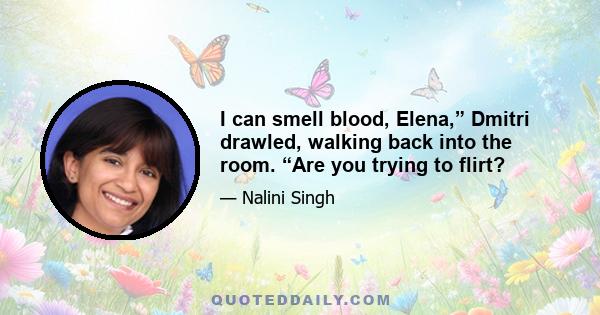 I can smell blood, Elena,” Dmitri drawled, walking back into the room. “Are you trying to flirt?

— Nalini Singh

QUOTEDDAILY.COM